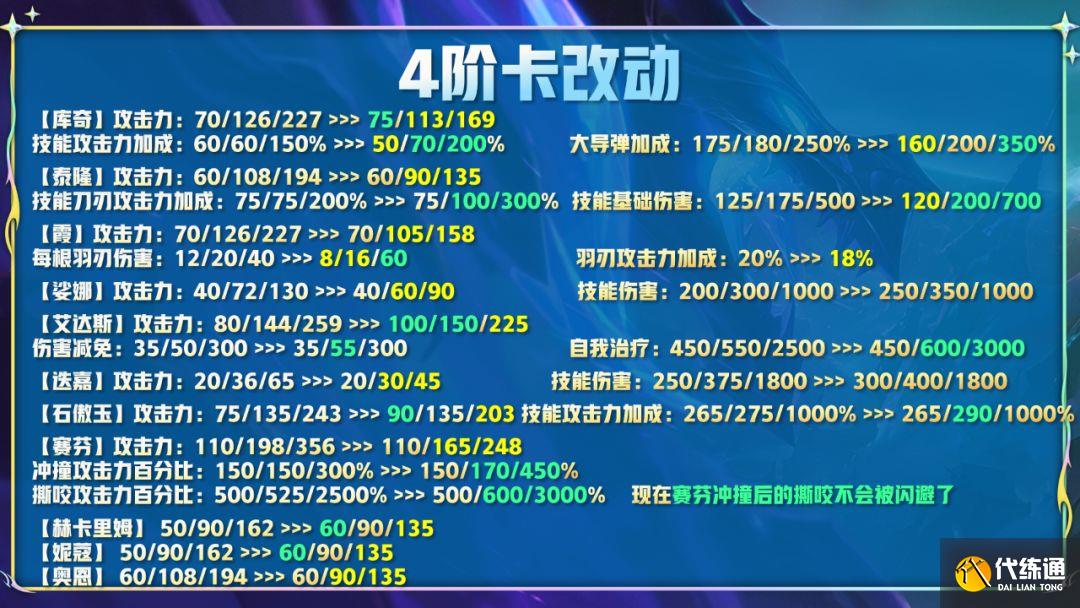 4阶卡改动

【库奇】攻击力：70/126/227 >>> 75/113/169
技能攻击力加成：60/60/150% >>> 50/70/200%　大导弹加成：175/180/250% >>> 160/200/350%

【泰隆】攻击力：60/108/194 >>> 60/90/135
技能刀刃攻击力加成：75/75/200% >>> 75/100/300%　技能基础伤害：125/175/500 >>> 120/200/700

【霞】攻击力：70/126/227 >>> 70/105/158
每根羽刃伤害：12/20/40 >>> 8/16/60　羽刃攻击力加成：20% >>> 18%

【娑娜】攻击力：40/72/130 >>> 40/60/90　技能伤害：200/300/1000 >>> 250/350/1000

【艾达斯】攻击力：80/144/259 >>> 100/150/225
伤害减免：35/50/300 >>> 35/55/300　自我治疗：450/550/2500 >>> 450/600/3000

【迭嘉】攻击力：20/36/65 >>> 20/30/45　技能伤害：250/375/1800 >>> 300/400/1800

【石傲玉】攻击力：75/135/243 >>> 90/135/203 技能攻击力加成：265/275/1000% >>> 265/290/1000%

【赛芬】攻击力：110/198/356 >>> 110/165/248
冲撞攻击力百分比：150/150/300% >>> 150/170/450%
撕咬攻击力百分比：500/525/2500% >>> 500/600/3000%　现在赛芬冲撞后的撕咬不会被闪避了

【赫卡里姆】 50/90/162 >>> 60/90/135
【妮蔻】 50/90/162 >>> 60/90/135
【奥恩】 60/108/194 >>> 60/90/135

代练通
DAI LIAN TONG